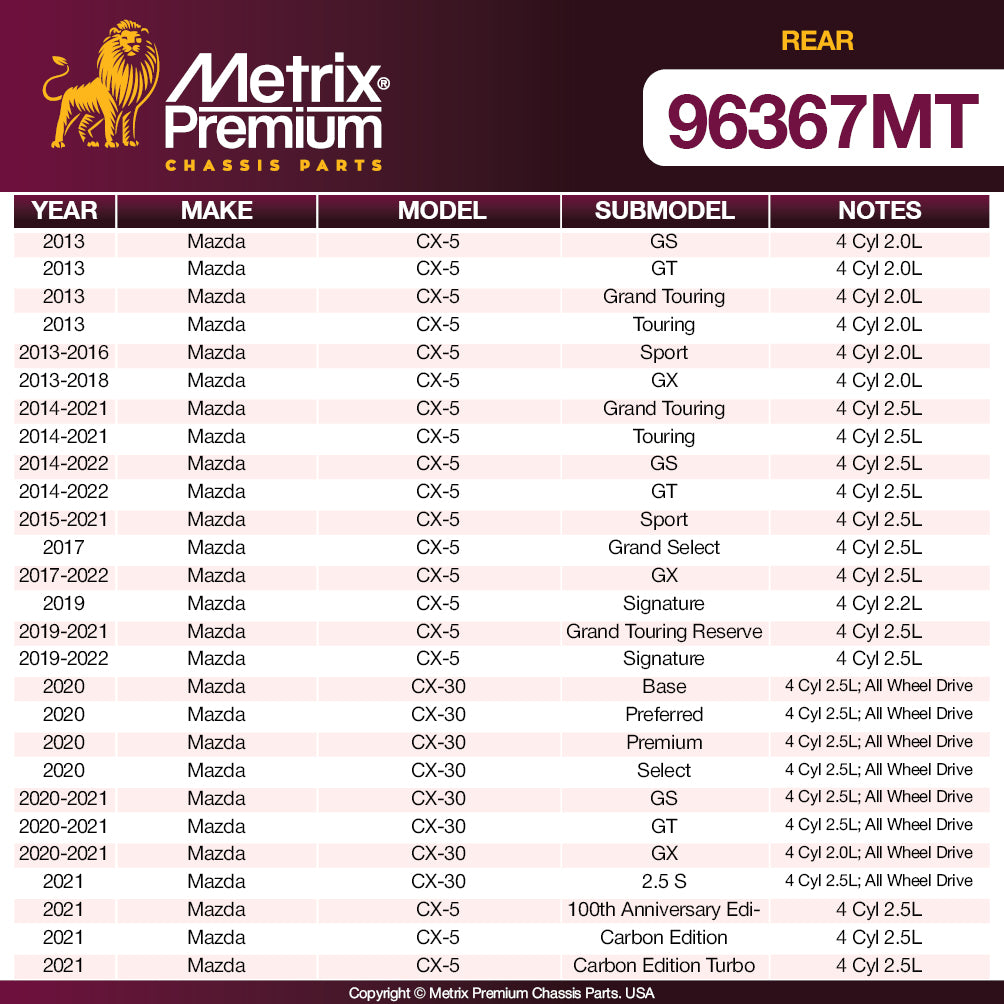 Metrix® Premium
CHASSIS PARTS

REAR

96367MT

| YEAR | MAKE | MODEL | SUBMODEL | NOTES |
|---|---|---|---|---|
| 2013 | Mazda | CX-5 | GS | 4 Cyl 2.0L |
| 2013 | Mazda | CX-5 | GT | 4 Cyl 2.0L |
| 2013 | Mazda | CX-5 | Grand Touring | 4 Cyl 2.0L |
| 2013 | Mazda | CX-5 | Touring | 4 Cyl 2.0L |
| 2013-2016 | Mazda | CX-5 | Sport | 4 Cyl 2.0L |
| 2013-2018 | Mazda | CX-5 | GX | 4 Cyl 2.0L |
| 2014-2021 | Mazda | CX-5 | Grand Touring | 4 Cyl 2.5L |
| 2014-2021 | Mazda | CX-5 | Touring | 4 Cyl 2.5L |
| 2014-2022 | Mazda | CX-5 | GS | 4 Cyl 2.5L |
| 2014-2022 | Mazda | CX-5 | GT | 4 Cyl 2.5L |
| 2015-2021 | Mazda | CX-5 | Sport | 4 Cyl 2.5L |
| 2017 | Mazda | CX-5 | Grand Select | 4 Cyl 2.5L |
| 2017-2022 | Mazda | CX-5 | GX | 4 Cyl 2.5L |
| 2019 | Mazda | CX-5 | Signature | 4 Cyl 2.2L |
| 2019-2021 | Mazda | CX-5 | Grand Touring Reserve | 4 Cyl 2.5L |
| 2019-2022 | Mazda | CX-5 | Signature | 4 Cyl 2.5L |
| 2020 | Mazda | CX-30 | Base | 4 Cyl 2.5L; All Wheel Drive |
| 2020 | Mazda | CX-30 | Preferred | 4 Cyl 2.5L; All Wheel Drive |
| 2020 | Mazda | CX-30 | Premium | 4 Cyl 2.5L; All Wheel Drive |
| 2020 | Mazda | CX-30 | Select | 4 Cyl 2.5L; All Wheel Drive |
| 2020-2021 | Mazda | CX-30 | GS | 4 Cyl 2.5L; All Wheel Drive |
| 2020-2021 | Mazda | CX-30 | GT | 4 Cyl 2.5L; All Wheel Drive |
| 2020-2021 | Mazda | CX-30 | GX | 4 Cyl 2.0L; All Wheel Drive |
| 2021 | Mazda | CX-30 | 2.5 S | 4 Cyl 2.5L; All Wheel Drive |
| 2021 | Mazda | CX-5 | 100th Anniversary Edi- | 4 Cyl 2.5L |
| 2021 | Mazda | CX-5 | Carbon Edition | 4 Cyl 2.5L |
| 2021 | Mazda | CX-5 | Carbon Edition Turbo | 4 Cyl 2.5L |

Copyright © Metrix Premium Chassis Parts. USA